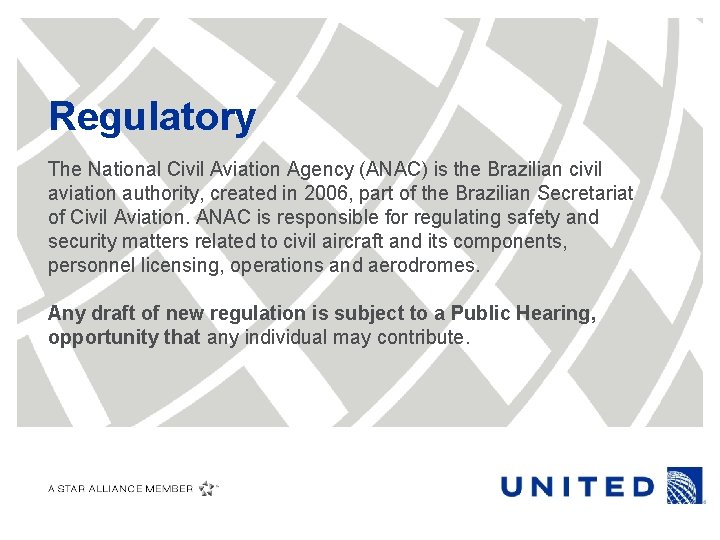 Regulatory

The National Civil Aviation Agency (ANAC) is the Brazilian civil aviation authority, created in 2006, part of the Brazilian Secretariat of Civil Aviation. ANAC is responsible for regulating safety and security matters related to civil aircraft and its components, personnel licensing, operations and aerodromes.

Any draft of new regulation is subject to a Public Hearing, opportunity that any individual may contribute.

A STAR ALLIANCE MEMBER

UNITED